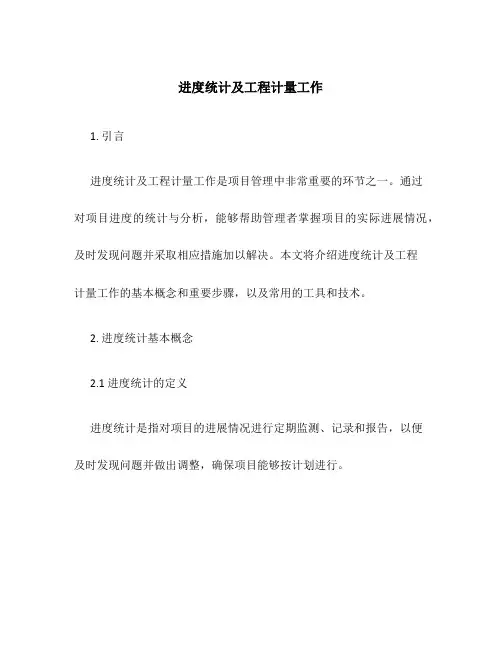 进度统计及工程计量工作

1. 引言

进度统计及工程计量工作是项目管理中非常重要的环节之一。通过对项目进度的统计与分析，能够帮助管理者掌握项目的实际进展情况，及时发现问题并采取相应措施加以解决。本文将介绍进度统计及工程计量工作的基本概念和重要步骤，以及常用的工具和技术。

2. 进度统计基本概念

2.1 进度统计的定义

进度统计是指对项目的进展情况进行定期监测、记录和报告，以便及时发现问题并做出调整，确保项目能够按计划进行。